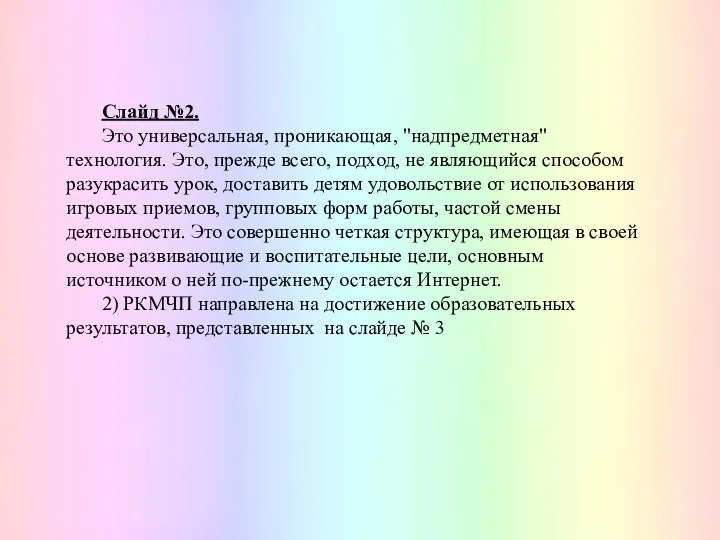 Слайд №2.

Это универсальная, проникающая, "надпредметная" технология. Это, прежде всего, подход, не являющийся способом разукрасить урок, доставить детям удовольствие от использования игровых приемов, групповых форм работы, частой смены деятельности. Это совершенно четкая структура, имеющая в своей основе развивающие и воспитательные цели, основным источником о ней по-прежнему остается Интернет.

2) РКМЧП направлена на достижение образовательных результатов, представленных на слайде № 3